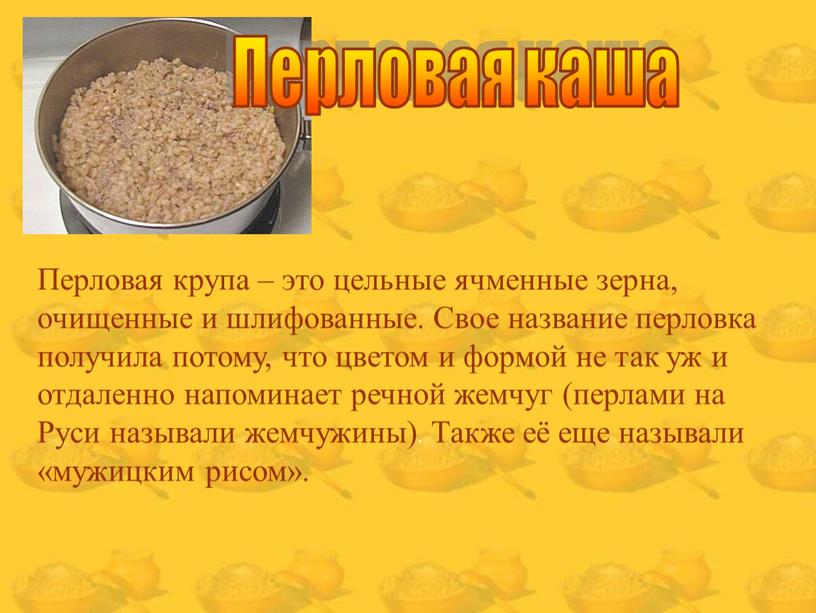 Перловая каша

Перловая крупа – это цельные ячменные зерна, очищенные и шлифованные. Свое название перловка получила потому, что цветом и формой не так уж и отдаленно напоминает речной жемчуг (перлами на Руси называли жемчужины). Также её еще называли «мужицким рисом».